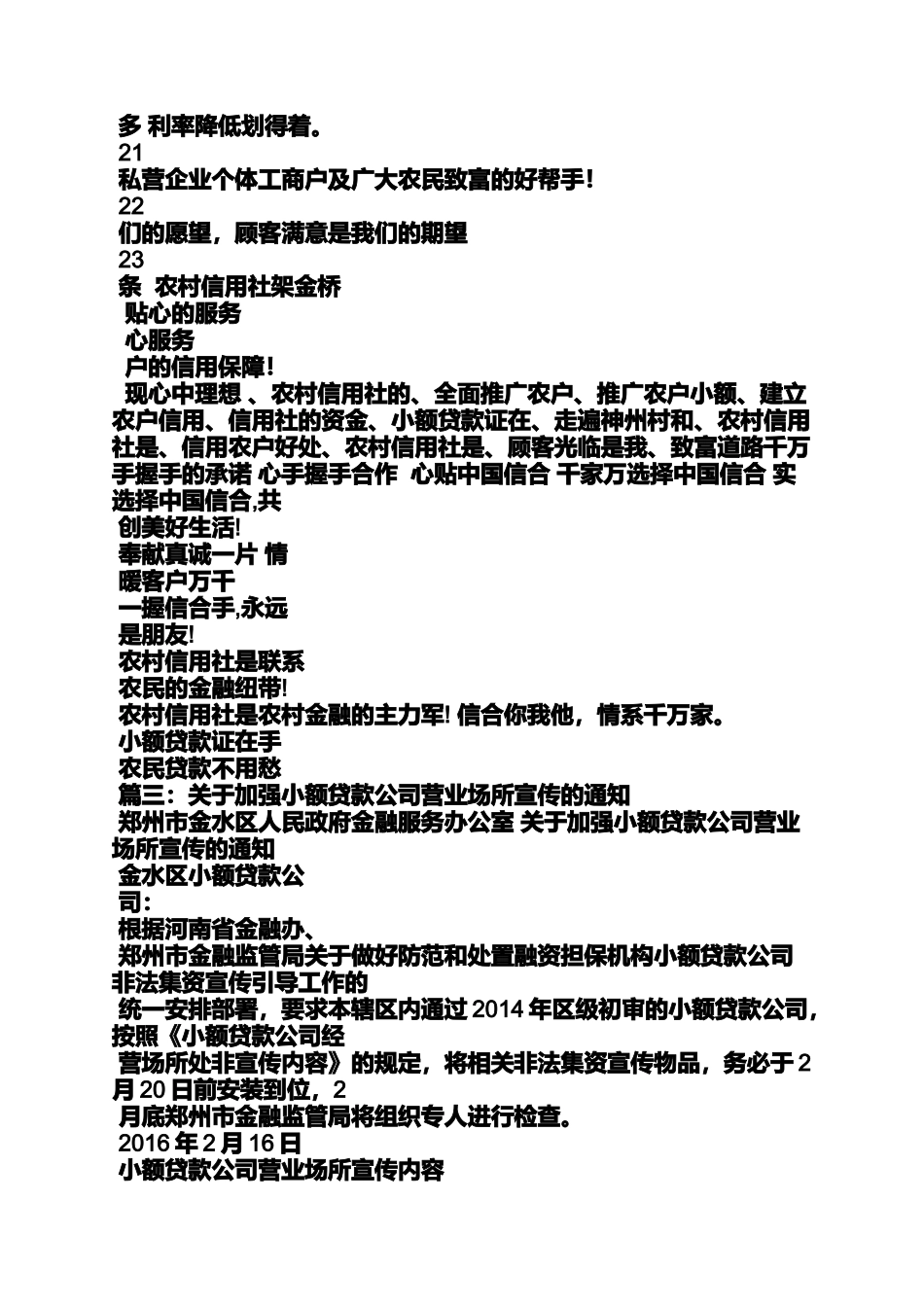 多 利率降低划得着。
21
私营企业个体工商户及广大农民致富的好帮手!
22
们的愿望，顾客满意是我们的期望
23
条 农村信用社架金桥
贴心的服务
心服务
户的信用保障!
现心中理想 、农村信用社的、全面推广农户、推广农户小额、建立农户信用、信用社的资金、小额贷款证在、走遍神州村和、农村信用社是、信用农户好处、农村信用社是、顾客光临是我、致富道路千万手握手的承诺 心手握手合作 心贴中国信合 千家万选择中国信合 实选择中国信合,共
创美好生活!
奉献真诚一片 情
暖客户万千
一握信合手,永远
是朋友!
农村信用社是联系
农民的金融纽带!
农村信用社是农村金融的主力军! 信合你我他，情系千万家。
小额贷款证在手
农民贷款不用愁
篇三：关于加强小额贷款公司营业场所宣传的通知
郑州市金水区人民政府金融服务办公室 关于加强小额贷款公司营业场所宣传的通知
金水区小额贷款公
司：
根据河南省金融办、
郑州市金融监管局关于做好防范和处置融资担保机构小额贷款公司非法集资宣传引导工作的
统一安排部署，要求本辖区内通过 2014 年区级初审的小额贷款公司，按照《小额贷款公司经
营场所处非宣传内容》的规定，将相关非法集资宣传物品，务必于 2 月 20 日前安装到位，2
月底郑州市金融监管局将组织专人进行检查。
2016 年 2 月 16 日
小额贷款公司营业场所宣传内容